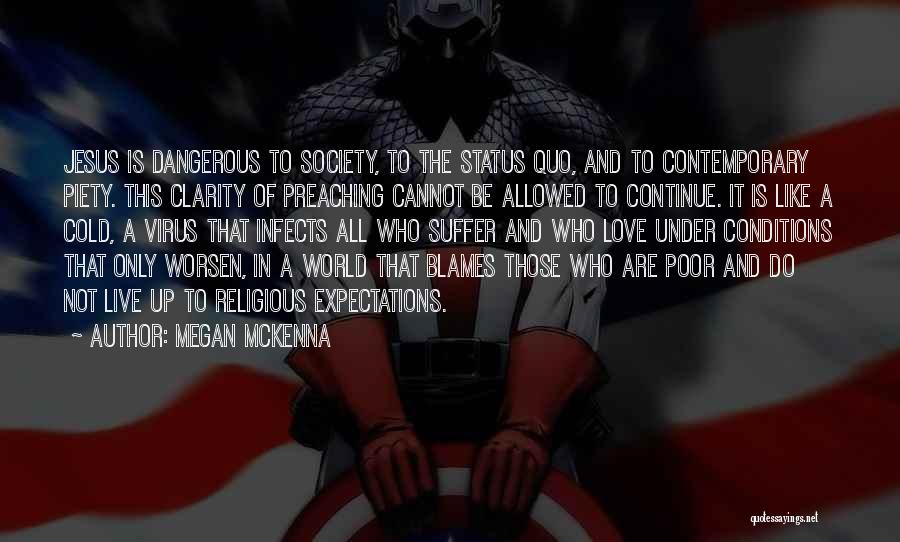 JESUS IS DANGEROUS TO SOCIETY, TO THE STATUS QUO, AND TO CONTEMPORARY PIETY. THIS CLARITY OF PREACHING CANNOT BE ALLOWED TO CONTINUE. IT IS LIKE A COLD, A VIRUS THAT INFECTS ALL WHO SUFFER AND WHO LOVE UNDER CONDITIONS THAT ONLY WORSEN, IN A WORLD THAT BLAMES THOSE WHO ARE POOR AND DO NOT LIVE UP TO RELIGIOUS EXPECTATIONS.

~ AUTHOR: MEGAN MCKENNA

quotessayings.net